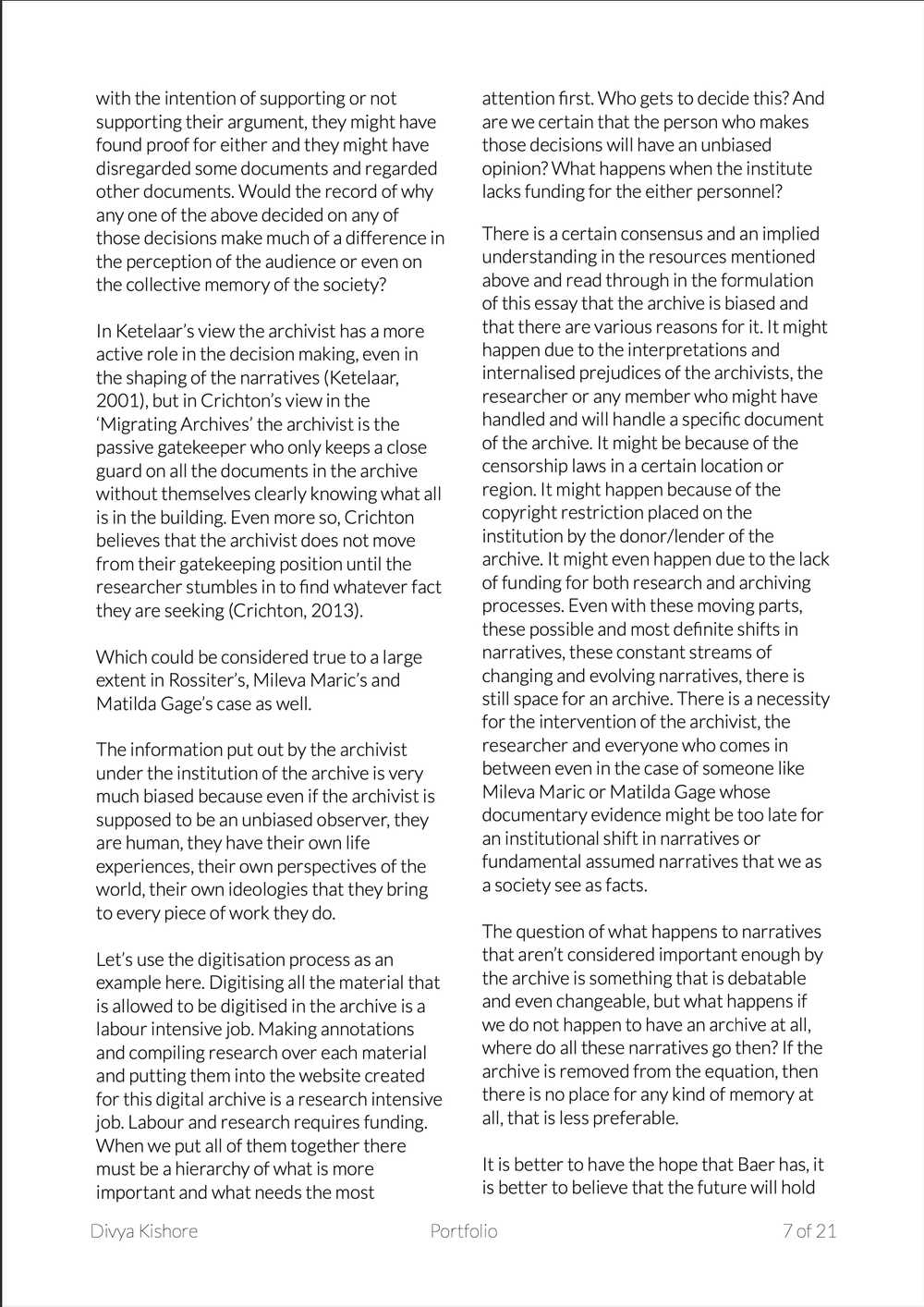 with the intention of supporting or not supporting their argument, they might have found proof for either and they might have disregarded some documents and regarded other documents. Would the record of why any one of the above decided on any of those decisions make much of a difference in the perception of the audience or even on the collective memory of the society?

In Ketelaar's view the archivist has a more active role in the decision making, even in the shaping of the narratives (Ketelaar, 2001), but in Crichton's view in the 'Migrating Archives' the archivist is the passive gatekeeper who only keeps a close guard on all the documents in the archive without themselves clearly knowing what all is in the building. Even more so, Crichton believes that the archivist does not move from their gatekeeping position until the researcher stumbles in to find whatever fact they are seeking (Crichton, 2013).

Which could be considered true to a large extent in Rossiter's, Mileva Maric's and Matilda Gage's case as well.

The information put out by the archivist under the institution of the archive is very much biased because even if the archivist is supposed to be an unbiased observer, they are human, they have their own life experiences, their own perspectives of the world, their own ideologies that they bring to every piece of work they do.

Let's use the digitisation process as an example here. Digitising all the material that is allowed to be digitised in the archive is a labour intensive job. Making annotations and compiling research over each material and putting them into the website created for this digital archive is a research intensive job. Labour and research requires funding. When we put all of them together there must be a hierarchy of what is more important and what needs the most attention first. Who gets to decide this? And are we certain that the person who makes those decisions will have an unbiased opinion? What happens when the institute lacks funding for the either personnel?

There is a certain consensus and an implied understanding in the resources mentioned above and read through in the formulation of this essay that the archive is biased and that there are various reasons for it. It might happen due to the interpretations and internalised prejudices of the archivists, the researcher or any member who might have handled and will handle a specific document of the archive. It might be because of the censorship laws in a certain location or region. It might happen because of the copyright restriction placed on the institution by the donor/lender of the archive. It might even happen due to the lack of funding for both research and archiving processes. Even with these moving parts, these possible and most definite shifts in narratives, these constant streams of changing and evolving narratives, there is still space for an archive. There is a necessity for the intervention of the archivist, the researcher and everyone who comes in between even in the case of someone like Mileva Maric or Matilda Gage whose documentary evidence might be too late for an institutional shift in narratives or fundamental assumed narratives that we as a society see as facts.

The question of what happens to narratives that aren't considered important enough by the archive is something that is debatable and even changeable, but what happens if we do not happen to have an archive at all, where do all these narratives go then? If the archive is removed from the equation, then there is no place for any kind of memory at all, that is less preferable.

It is better to have the hope that Baer has, it is better to believe that the future will hold

Divya Kishore Portfolio 7 of 21